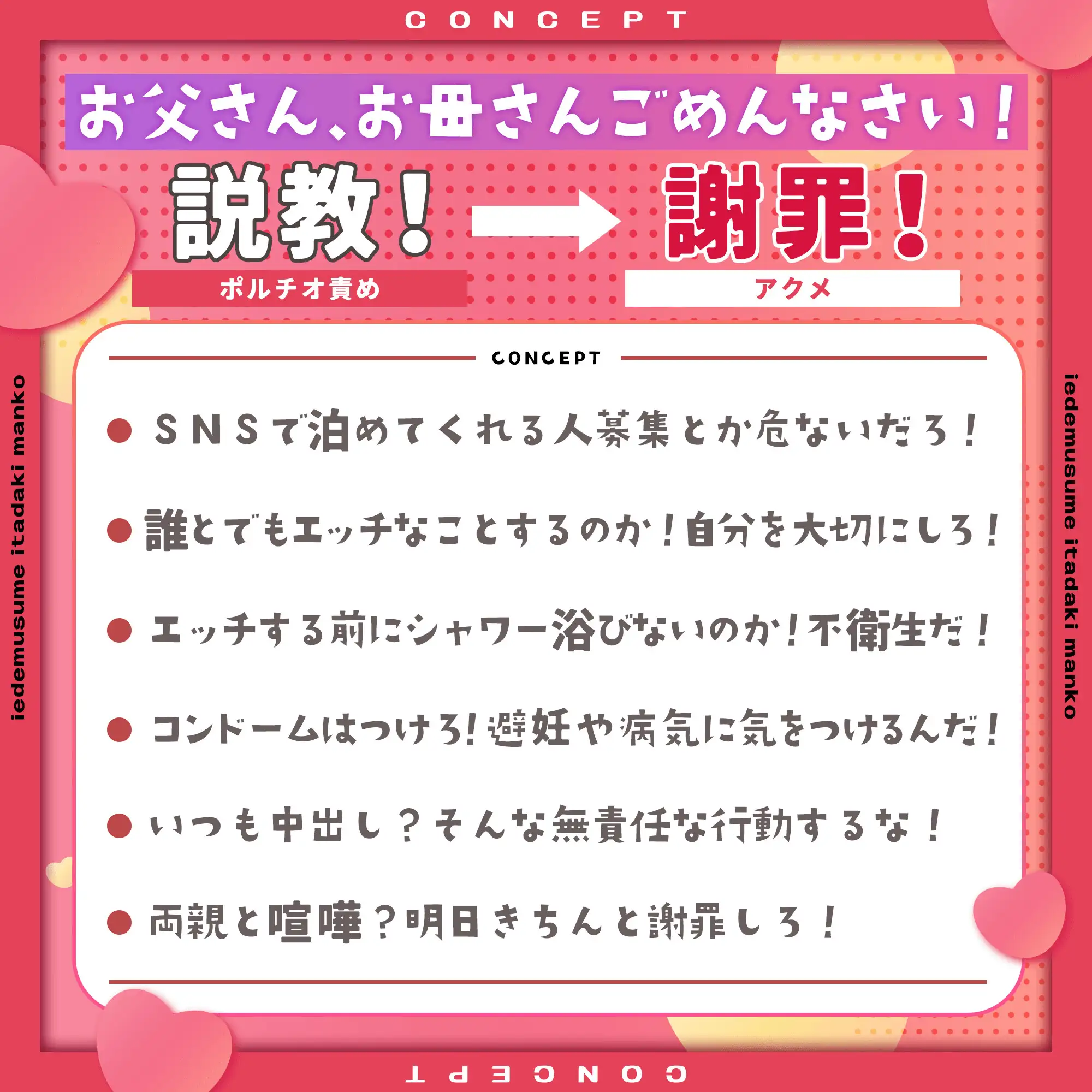 CONCEPT

お父さん、お母さんごめんなさい！

説教！

ポルチオ責め

謝罪！

アクメ

iedemusume itadaki manko

CONCEPT

● ＳＮＳで泊めてくれる人募集とか危ないだろ！

● 誰とでもエッチなことするのか！自分を大切にしろ！

● エッチする前にシャワー浴びないのか！不衛生だ！

● コンドームはつけろ！避妊や病気に気をつけるんだ！

● いつも中出し？そんな無責任な行動するな！

● 両親と喧嘩？明日きちんと謝罪しろ！

iedemusume itadaki manko

CONCEPT